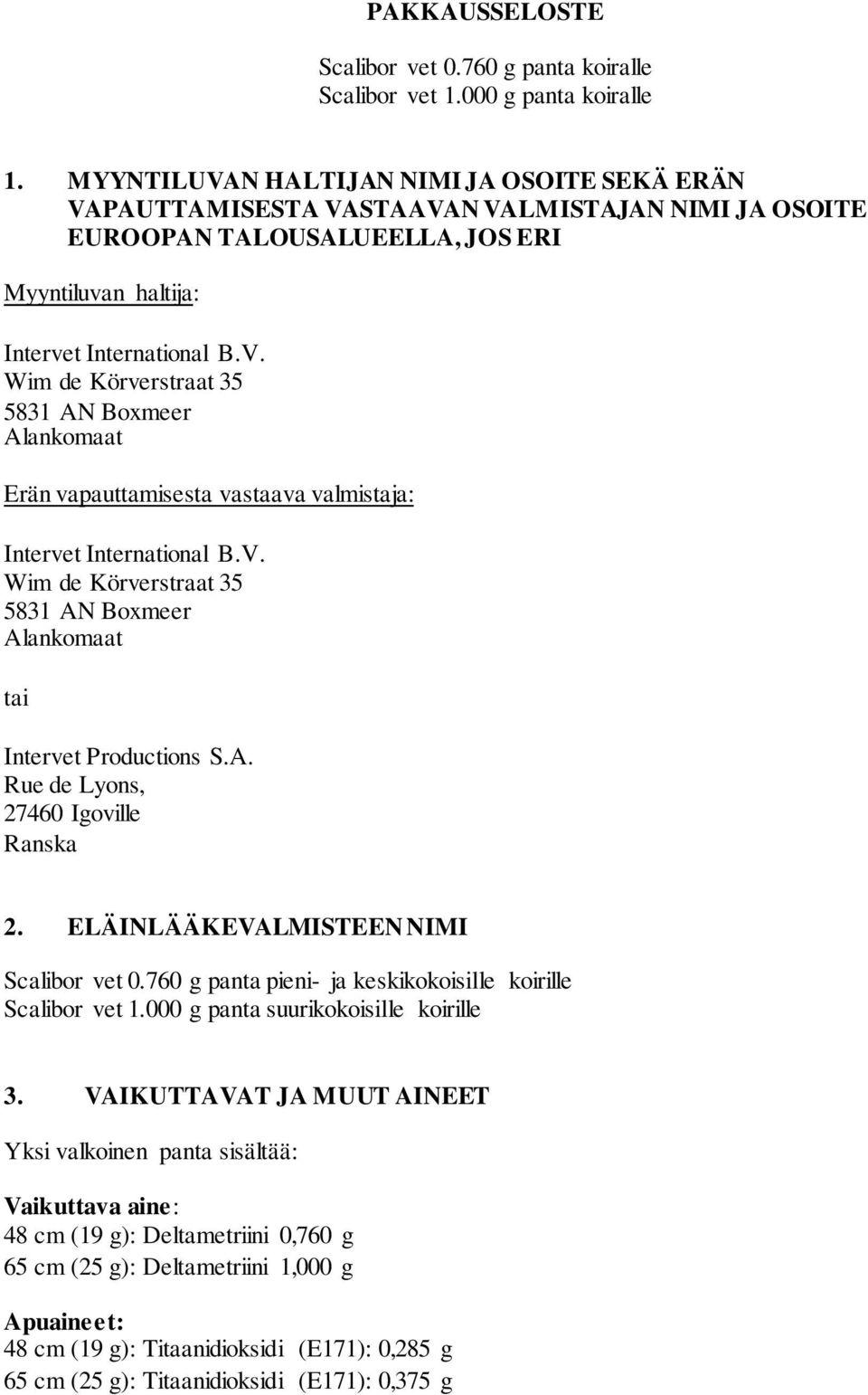 PAKKAUSSELOSTE

Scalibor vet 0.760 g panta koiralle
Scalibor vet 1.000 g panta koiralle

1. MYYNTILUVAN HALTIJAN NIMI JA OSOITE SEKÄ ERÄN VAPAUTTAMISESTA VASTAAVAN VALMISTAJAN NIMI JA OSOITE EUROOPAN TALOUSALUEELLA, JOS ERI

Myyntiluvan haltija:

Intervet International B.V.
Wim de Körverstraat 35
5831 AN Boxmeer
Alankomaat

Erän vapauttamisesta vastaava valmistaja:

Intervet International B.V.
Wim de Körverstraat 35
5831 AN Boxmeer
Alankomaat

tai

Intervet Productions S.A.
Rue de Lyons,
27460 Igoville
Ranska

2. ELÄINLÄÄKEVALMISTEEN NIMI

Scalibor vet 0.760 g panta pieni- ja keskikokoisille koirille
Scalibor vet 1.000 g panta suurikokoisille koirille

3. VAIKUTTAVAT JA MUUT AINEET

Yksi valkoinen panta sisältää:

Vaikuttava aine:
48 cm (19 g): Deltametriini 0,760 g
65 cm (25 g): Deltametriini 1,000 g

Apuaineet:
48 cm (19 g): Titaanidioksidi (E171): 0,285 g
65 cm (25 g): Titaanidioksidi (E171): 0,375 g